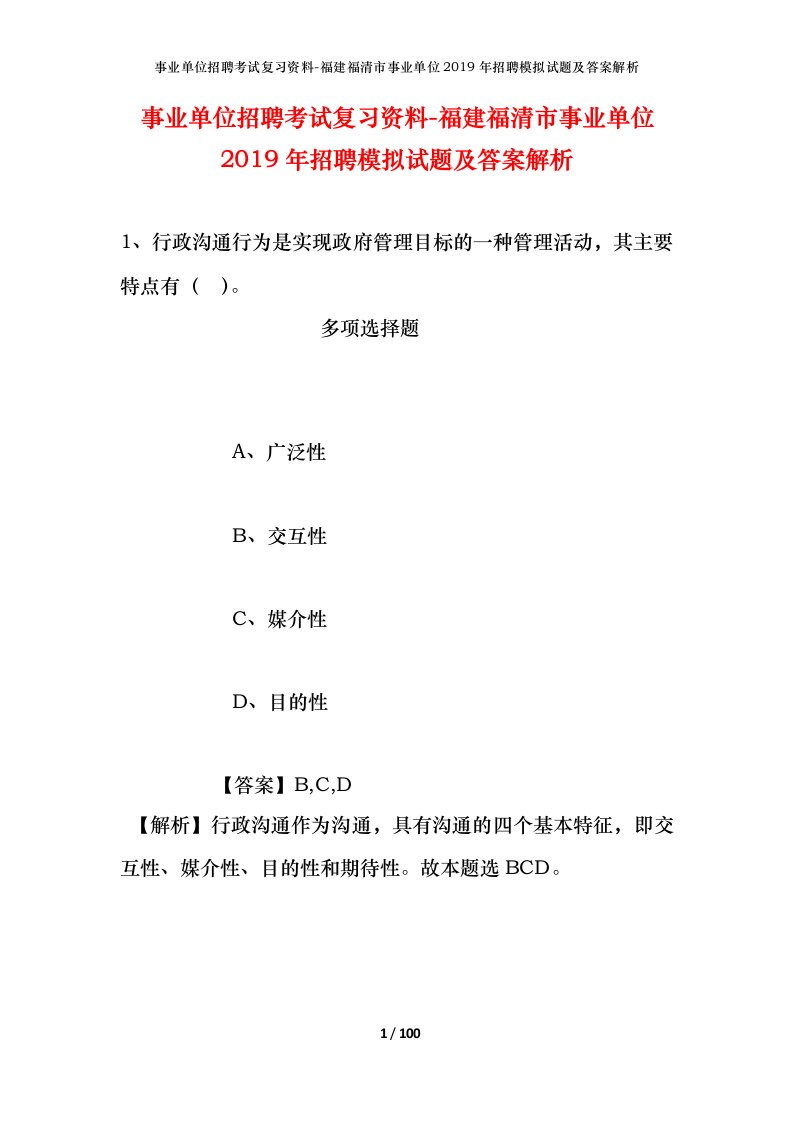 事业单位招聘考试复习资料-福建福清市事业单位2019年招聘模拟试题及答案解析

事业单位招聘考试复习资料-福建福清市事业单位2019年招聘模拟试题及答案解析

1、行政沟通行为是实现政府管理目标的一种管理活动，其主要特点有（ ）。

多项选择题

A、广泛性

B、交互性

C、媒介性

D、目的性

【答案】B,C,D

【解析】行政沟通作为沟通，具有沟通的四个基本特征，即交互性、媒介性、目的性和期待性。故本题选BCD。

1 / 100